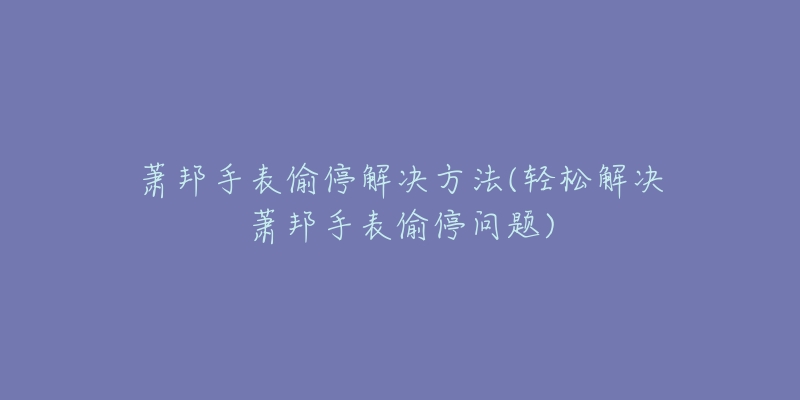 萧邦手表偷停解决方法(轻松解决萧邦手表偷停问题)